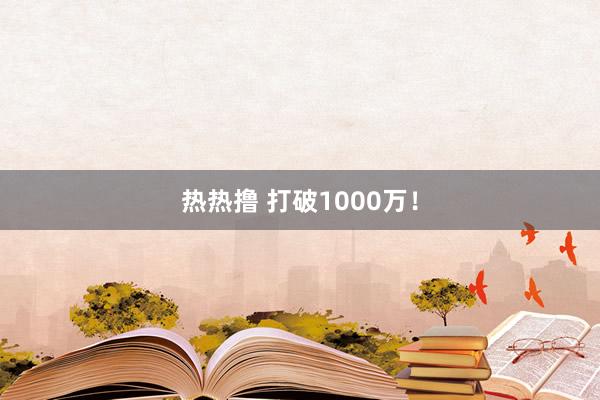 热热撸 打破1000万！